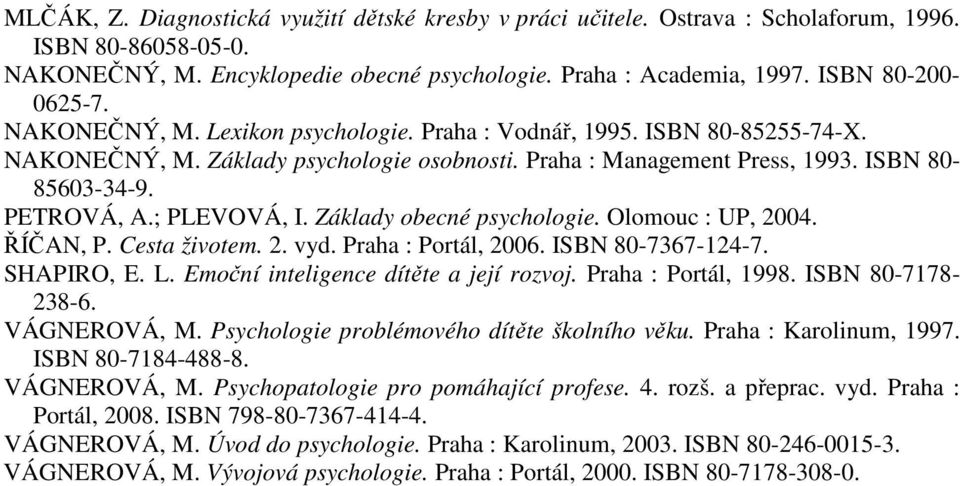 MLČÁK, Z. Diagnostická využití dětské kresby v práci učitele. Ostrava : Scholaforum, 1996. ISBN 80-86058-05-0.

NAKONEČNÝ, M. Encyklopedie obecné psychologie. Praha : Academia, 1997. ISBN 80-200-0625-7.

NAKONEČNÝ, M. Lexikon psychologie. Praha : Vodnář, 1995. ISBN 80-85255-74-X.

NAKONEČNÝ, M. Základy psychologie osobnosti. Praha : Management Press, 1993. ISBN 80-85603-34-9.

PETROVÁ, A.; PLEVOVÁ, I. Základy obecné psychologie. Olomouc : UP, 2004.

ŘÍČAN, P. Cesta životem. 2. vyd. Praha : Portál, 2006. ISBN 80-7367-124-7.

SHAPIRO, E. L. Emoční inteligence dítěte a její rozvoj. Praha : Portál, 1998. ISBN 80-7178-238-6.

VÁGNEROVÁ, M. Psychologie problémového dítěte školního věku. Praha : Karolinum, 1997. ISBN 80-7184-488-8.

VÁGNEROVÁ, M. Psychopatologie pro pomáhající profese. 4. rozš. a přeprac. vyd. Praha : Portál, 2008. ISBN 798-80-7367-414-4.

VÁGNEROVÁ, M. Úvod do psychologie. Praha : Karolinum, 2003. ISBN 80-246-0015-3.

VÁGNEROVÁ, M. Vývojová psychologie. Praha : Portál, 2000. ISBN 80-7178-308-0.